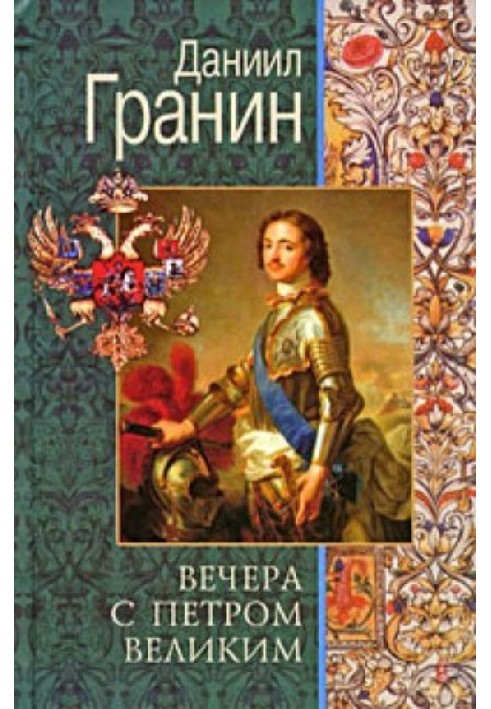 Даниил
Гранин

ВЕЧЕРА
С ПЕТРОМ
ВЕЛИКИМ